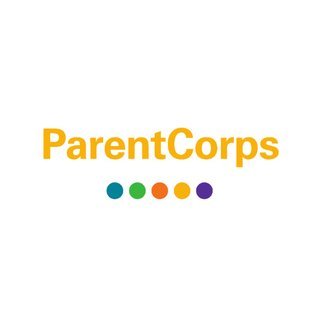 ParentCorps